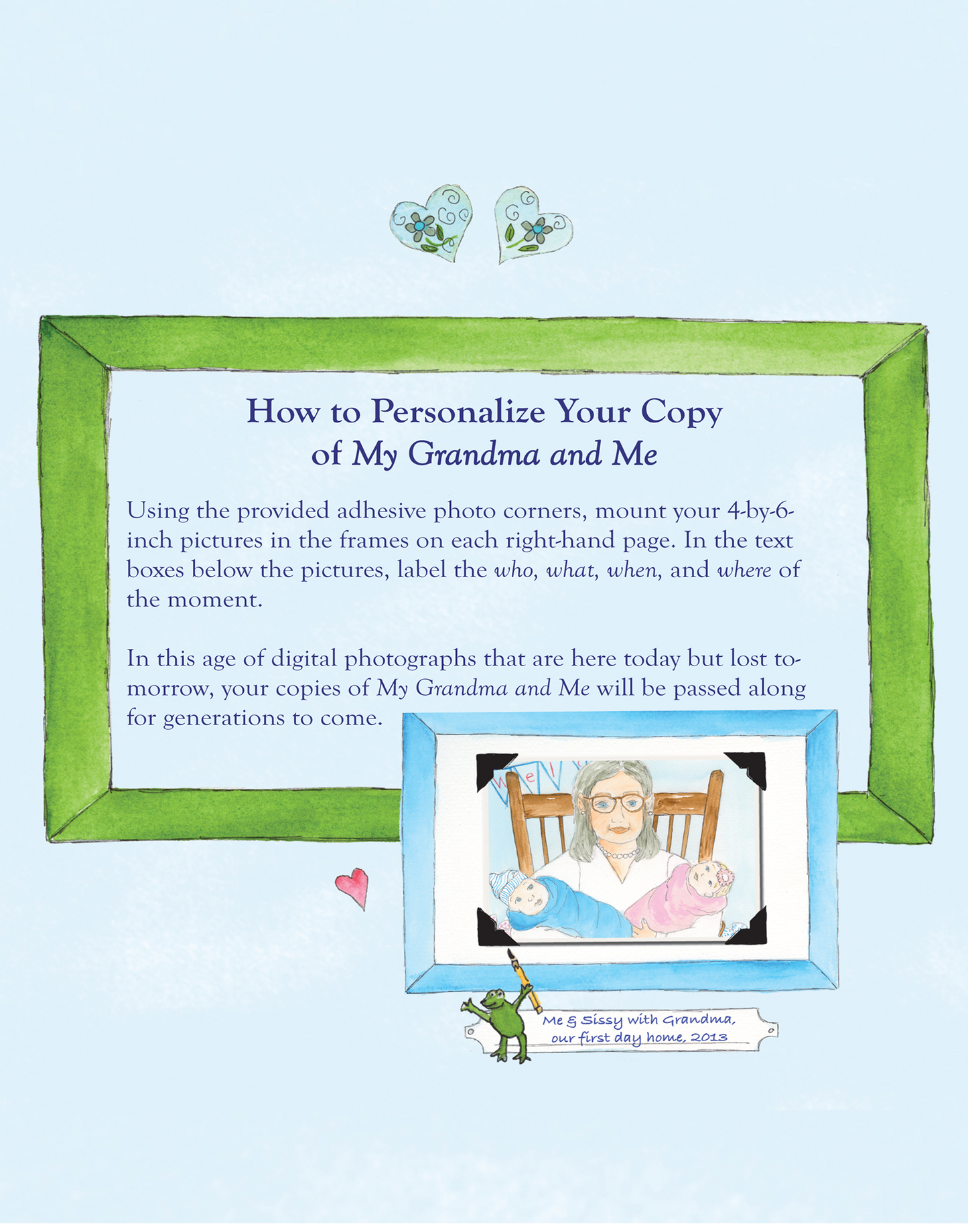 How to Personalize Your Copy of My Grandma and Me

Using the provided adhesive photo corners, mount your 4-by-6-inch pictures in the frames on each right-hand page. In the text boxes below the pictures, label the who, what, when, and where of the moment.

In this age of digital photographs that are here today but lost tomorrow, your copies of My Grandma and Me will be passed along for generations to come.

Me & Sissy with Grandma, our first day home, 2013